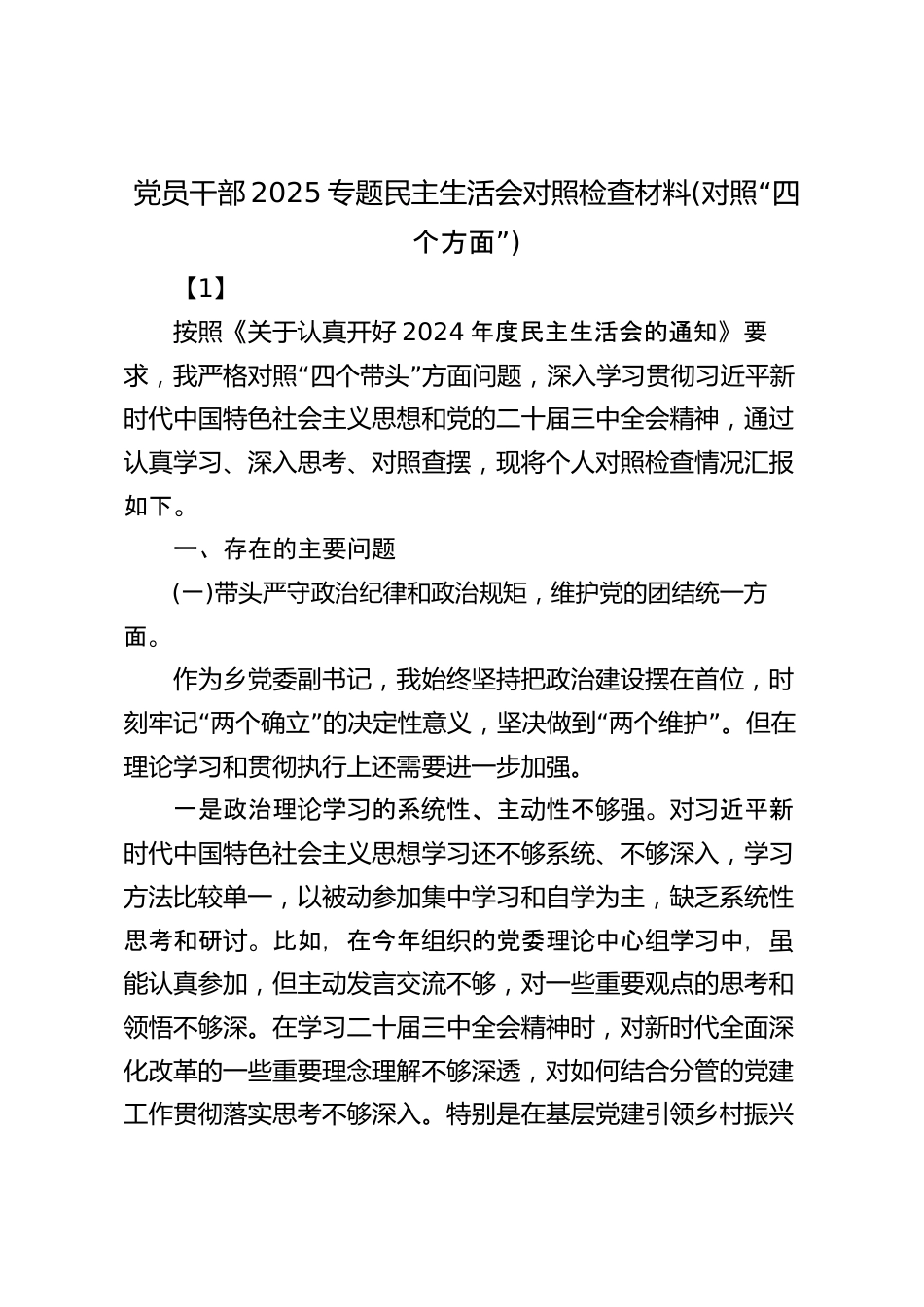 党员干部2025专题民主生活会对照检查材料(对照“四个方面”)

【1】

按照《关于认真开好2024年度民主生活会的通知》要求，我严格对照“四个带头”方面问题，深入学习贯彻习近平新时代中国特色社会主义思想和党的二十届三中全会精神，通过认真学习、深入思考、对照查摆，现将个人对照检查情况汇报如下。

一、存在的主要问题

(一)带头严守政治纪律和政治规矩，维护党的团结统一方面。

作为乡党委副书记，我始终坚持把政治建设摆在首位，时刻牢记“两个确立”的决定性意义，坚决做到“两个维护”。但在理论学习和贯彻执行上还需要进一步加强。

一是政治理论学习的系统性、主动性不够强。对习近平新时代中国特色社会主义思想学习还不够系统、不够深入，学习方法比较单一，以被动参加集中学习和自学为主，缺乏系统性思考和研讨。比如，在今年组织的党委理论中心组学习中，虽能认真参加，但主动发言交流不够，对一些重要观点的思考和领悟不够深。在学习二十届三中全会精神时，对新时代全面深化改革的一些重要理念理解不够深透，对如何结合分管的党建工作贯彻落实思考不够深入。特别是在基层党建引领乡村振兴